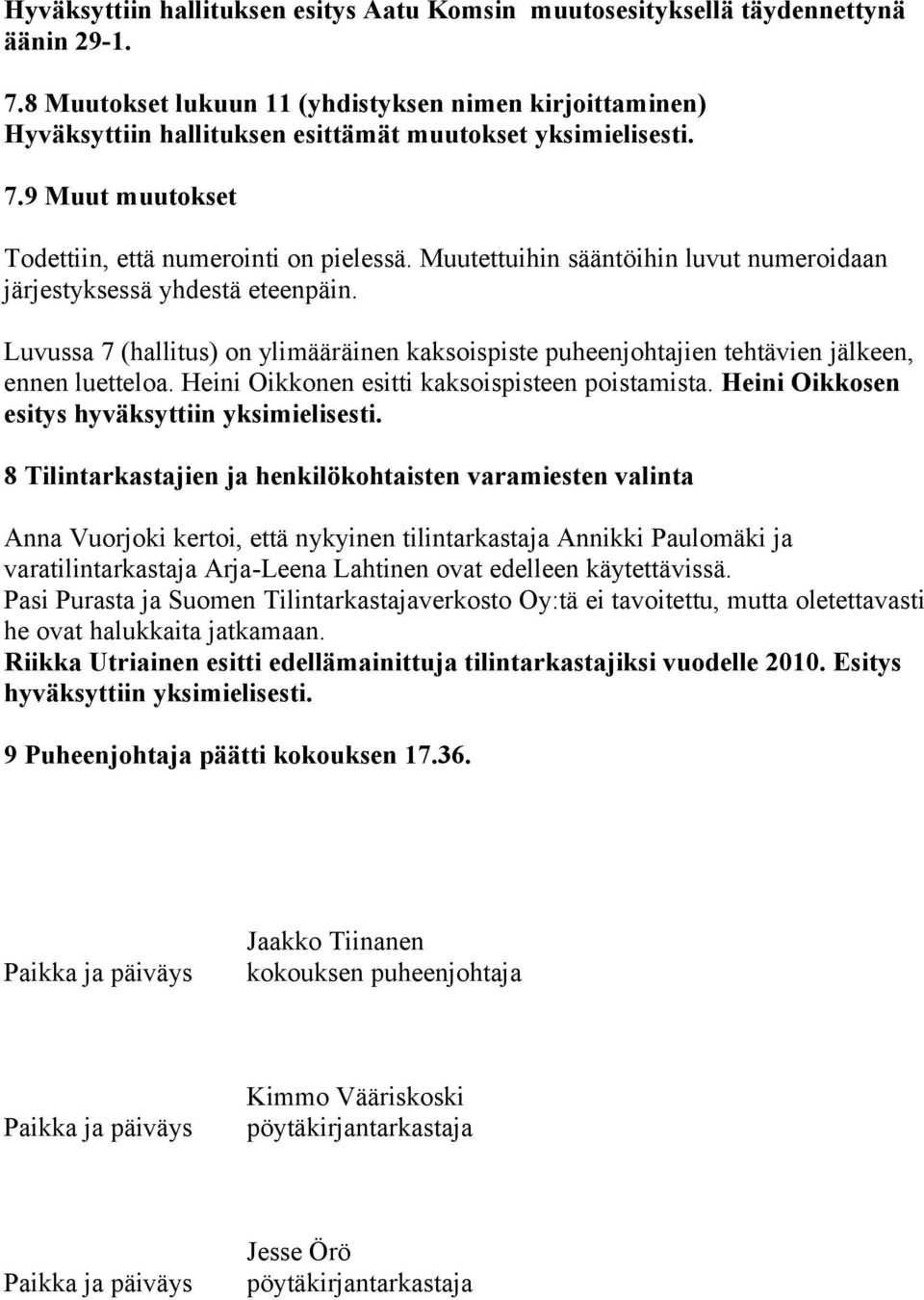 Hyväksyttiin hallituksen esitys Aatu Komsin muutosesityksellä täydennettynä äänin 29-1.

7.8 Muutokset lukuun 11 (yhdistyksen nimen kirjoittaminen)
Hyväksyttiin hallituksen esittämät muutokset yksimielisesti.

7.9 Muut muutokset

Todettiin, että numerointi on pielessä. Muutettuihin sääntöihin luvut numeroidaan järjestyksessä yhdestä eteenpäin.

Luvussa 7 (hallitus) on ylimääräinen kaksoispiste puheenjohtajien tehtävien jälkeen, ennen luetteloa. Heini Oikkonen esitti kaksoispisteen poistamista. Heini Oikkosen esitys hyväksyttiin yksimielisesti.

8 Tilintarkastajien ja henkilökohtaisten varamiesten valinta

Anna Vuorjoki kertoi, että nykyinen tilintarkastaja Annikki Paulomäki ja varatilintarkastaja Arja-Leena Lahtinen ovat edelleen käytettävissä.
Pasi Purasta ja Suomen Tilintarkastajaverkosto Oy:tä ei tavoitettu, mutta oletettavasti he ovat halukkaita jatkamaan.
Riikka Utriainen esitti edellämainittuja tilintarkastajiksi vuodelle 2010. Esitys hyväksyttiin yksimielisesti.

9 Puheenjohtaja päätti kokouksen 17.36.

Paikka ja päiväys

Jaakko Tiinanen
kokouksen puheenjohtaja

Paikka ja päiväys

Kimmo Vääriskoski
pöytäkirjantarkastaja

Paikka ja päiväys

Jesse Örö
pöytäkirjantarkastaja